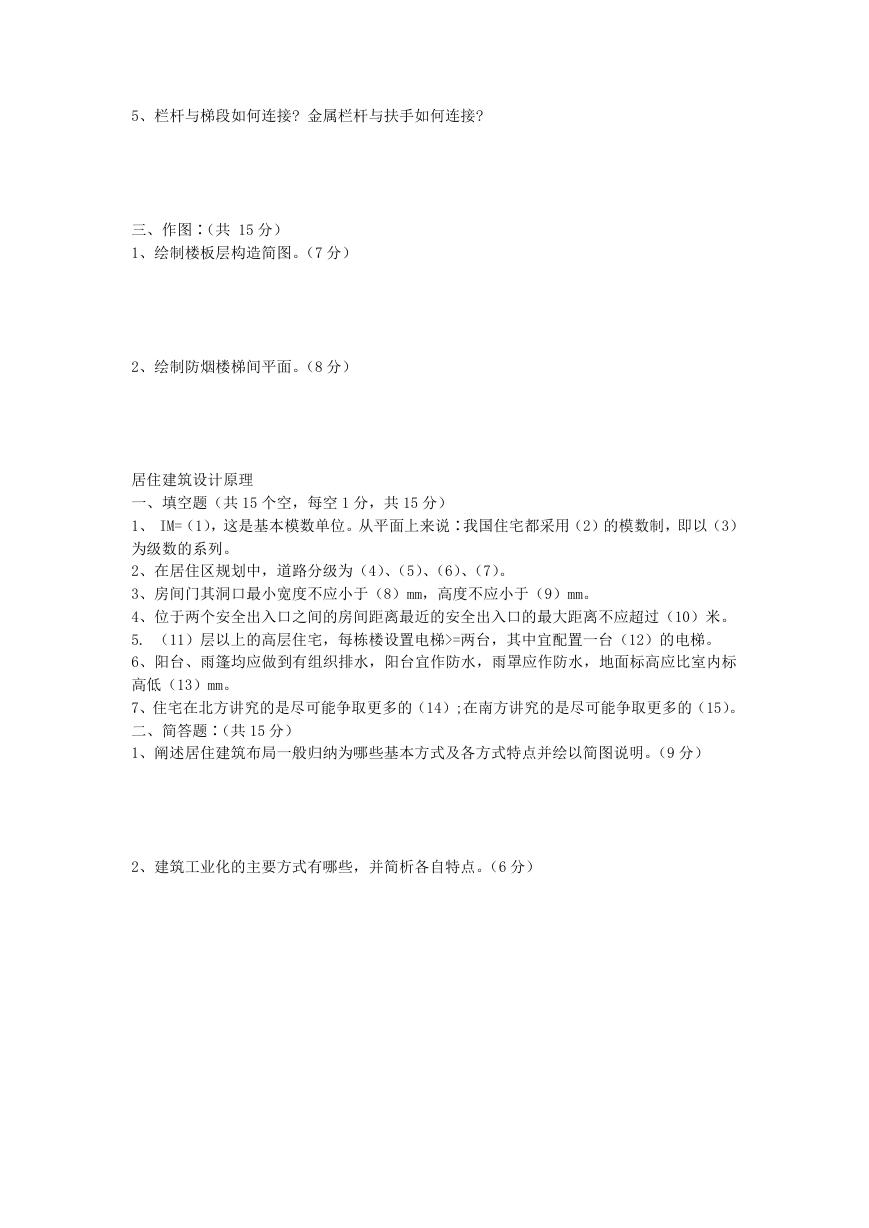 5、栏杆与梯段如何连接？金属栏杆与扶手如何连接？

三、作图：（共 15 分）
1、绘制楼板层构造简图。（7 分）

2、绘制防烟楼梯间平面。（8 分）

居住建筑设计原理
一、填空题（共 15 个空，每空 1 分，共 15 分）
1、 IM=（1），这是基本模数单位。从平面上来说：我国住宅都采用（2）的模数制，即以（3）为级数的系列。
2、在居住区规划中，道路分级为（4）、（5）、（6）、（7）。
3、房间门其洞口最小宽度不应小于（8）mm，高度不应小于（9）mm。
4、位于两个安全出入口之间的房间距离最近的安全出入口的最大距离不应超过（10）米。
5. （11）层以上的高层住宅，每栋楼设置电梯>=两台，其中宜配置一台（12）的电梯。
6、阳台、雨篷均应做到有组织排水，阳台宜作防水，雨罩应作防水，地面标高应比室内标高低（13）mm。
7、住宅在北方讲究的是尽可能争取更多的（14）;在南方讲究的是尽可能争取更多的（15）。
二、简答题：（共 15 分）
1、阐述居住建筑布局一般归纳为哪些基本方式及各方式特点并绘以简图说明。（9 分）

2、建筑工业化的主要方式有哪些，并简析各自特点。（6 分）